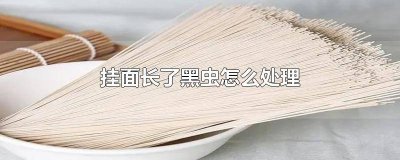 挂面长了黑虫怎么处理